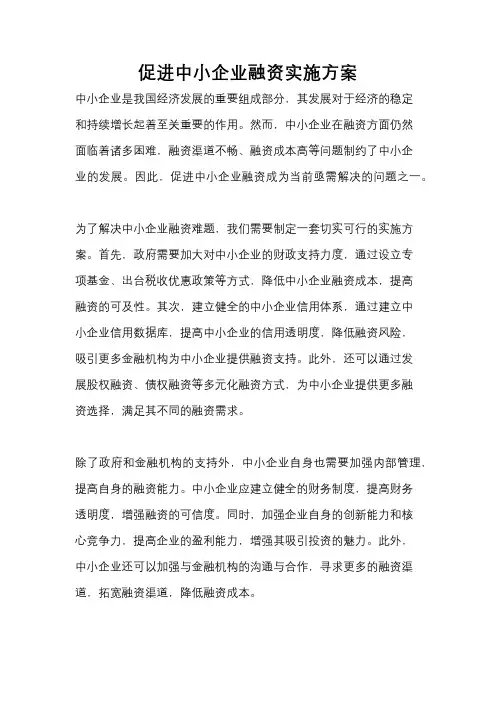 促进中小企业融资实施方案

中小企业是我国经济发展的重要组成部分，其发展对于经济的稳定和持续增长起着至关重要的作用。然而，中小企业在融资方面仍然面临着诸多困难，融资渠道不畅、融资成本高等问题制约了中小企业的发展。因此，促进中小企业融资成为当前亟需解决的问题之一。

为了解决中小企业融资难题，我们需要制定一套切实可行的实施方案。首先，政府需要加大对中小企业的财政支持力度，通过设立专项基金、出台税收优惠政策等方式，降低中小企业融资成本，提高融资的可及性。其次，建立健全的中小企业信用体系，通过建立中小企业信用数据库，提高中小企业的信用透明度，降低融资风险，吸引更多金融机构为中小企业提供融资支持。此外，还可以通过发展股权融资、债权融资等多元化融资方式，为中小企业提供更多融资选择，满足其不同的融资需求。

除了政府和金融机构的支持外，中小企业自身也需要加强内部管理，提高自身的融资能力。中小企业应建立健全的财务制度，提高财务透明度，增强融资的可信度。同时，加强企业自身的创新能力和核心竞争力，提高企业的盈利能力，增强其吸引投资的魅力。此外，中小企业还可以加强与金融机构的沟通与合作，寻求更多的融资渠道，拓宽融资渠道，降低融资成本。